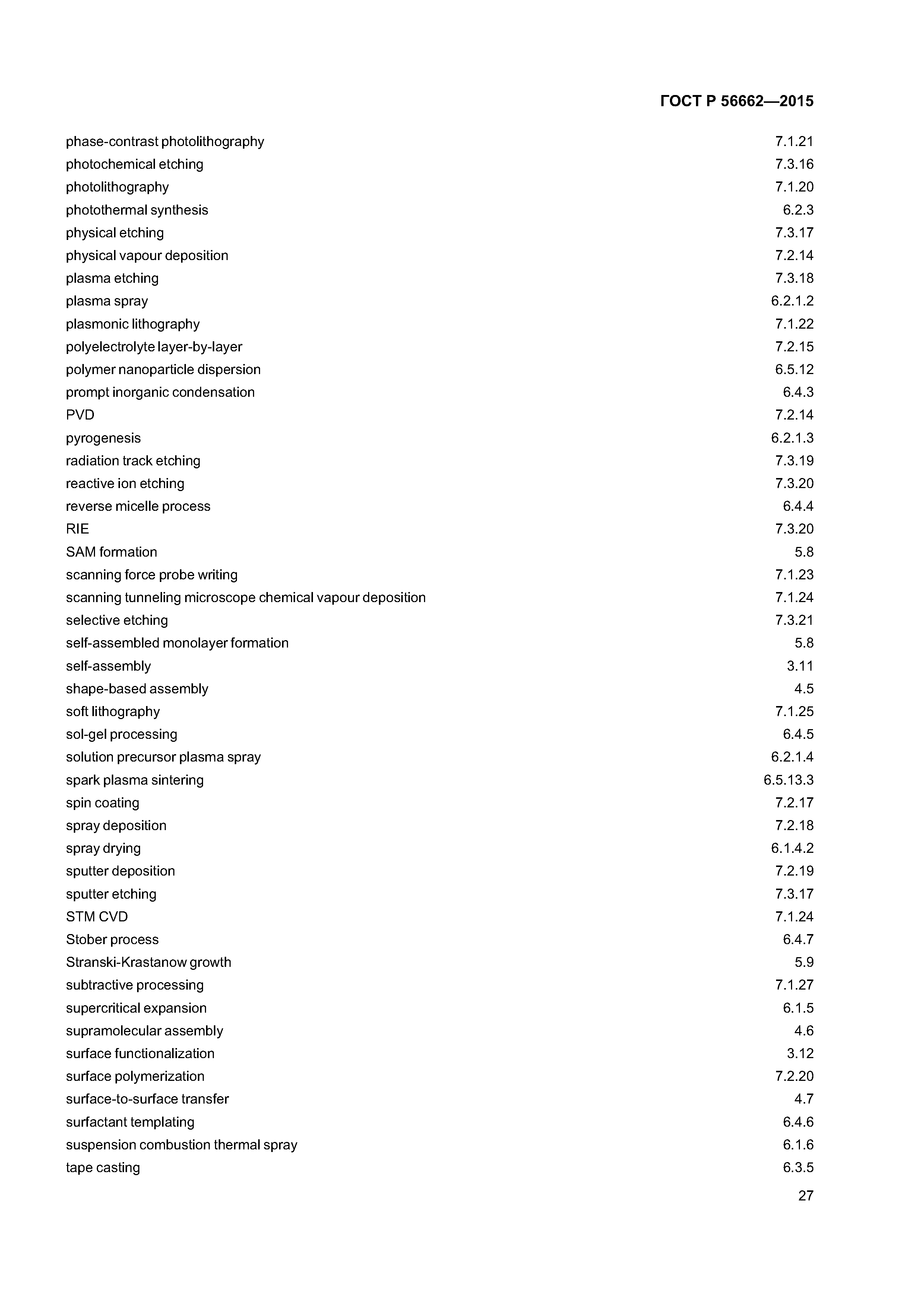 ГОСТ Р 56662—2015

phase-contrast photolithography 7.1.21
photochemical etching 7.3.16
photolithography 7.1.20
photothermal synthesis 6.2.3
physical etching 7.3.17
physical vapour deposition 7.2.14
plasma etching 7.3.18
plasma spray 6.2.1.2
plasmonic lithography 7.1.22
polyelectrolyte layer-by-layer 7.2.15
polymer nanoparticle dispersion 6.5.12
prompt inorganic condensation 6.4.3
PVD 7.2.14
pyrogenesis 6.2.1.3
radiation track etching 7.3.19
reactive ion etching 7.3.20
reverse micelle process 6.4.4
RIE 7.3.20
SAM formation 5.8
scanning force probe writing 7.1.23
scanning tunneling microscope chemical vapour deposition 7.1.24
selective etching 7.3.21
self-assembled monolayer formation 5.8
self-assembly 3.11
shape-based assembly 4.5
soft lithography 7.1.25
sol-gel processing 6.4.5
solution precursor plasma spray 6.2.1.4
spark plasma sintering 6.5.13.3
spin coating 7.2.17
spray deposition 7.2.18
spray drying 6.1.4.2
sputter deposition 7.2.19
sputter etching 7.3.17
STM CVD 7.1.24
Stober process 6.4.7
Stranski-Krastanow growth 5.9
subtractive processing 7.1.27
supercritical expansion 6.1.5
supramolecular assembly 4.6
surface functionalization 3.12
surface polymerization 7.2.20
surface-to-surface transfer 4.7
surfactant templating 6.4.6
suspension combustion thermal spray 6.1.6
tape casting 6.3.5

27